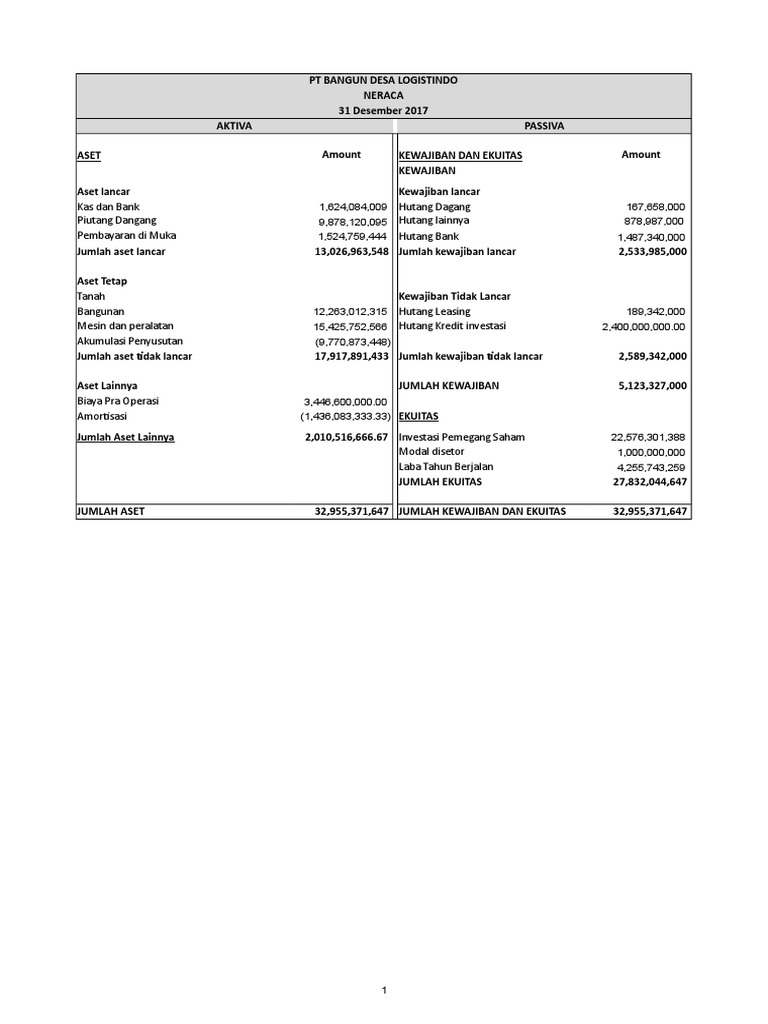 PT BANGUN DESA LOGISTINDO
NERACA
31 Desember 2017

| AKTIVA | | PASSIVA | |
|---|---|---|---|
| ASET | Amount | KEWAJIBAN DAN EKUITAS | Amount |
| | | KEWAJIBAN | |
| Aset lancar | | Kewajiban lancar | |
| Kas dan Bank | 1,624,084,009 | Hutang Dagang | 167,658,000 |
| Piutang Dangang | 9,878,120,095 | Hutang lainnya | 878,987,000 |
| Pembayaran di Muka | 1,524,759,444 | Hutang Bank | 1,487,340,000 |
| Jumlah aset lancar | 13,026,963,548 | Jumlah kewajiban lancar | 2,533,985,000 |
| Aset Tetap | | | |
| Tanah | | Kewajiban Tidak Lancar | |
| Bangunan | 12,263,012,315 | Hutang Leasing | 189,342,000 |
| Mesin dan peralatan | 15,425,752,566 | Hutang Kredit investasi | 2,400,000,000.00 |
| Akumulasi Penyusutan | (9,770,873,448) | | |
| Jumlah aset tidak lancar | 17,917,891,433 | Jumlah kewajiban tidak lancar | 2,589,342,000 |
| Aset Lainnya | | JUMLAH KEWAJIBAN | 5,123,327,000 |
| Biaya Pra Operasi | 3,446,600,000.00 | | |
| Amortisasi | (1,436,083,333.33) | EKUITAS | |
| Jumlah Aset Lainnya | 2,010,516,666.67 | Investasi Pemegang Saham | 22,576,301,388 |
| | | Modal disetor | 1,000,000,000 |
| | | Laba Tahun Berjalan | 4,255,743,259 |
| | | JUMLAH EKUITAS | 27,832,044,647 |
| JUMLAH ASET | 32,955,371,647 | JUMLAH KEWAJIBAN DAN EKUITAS | 32,955,371,647 |

1